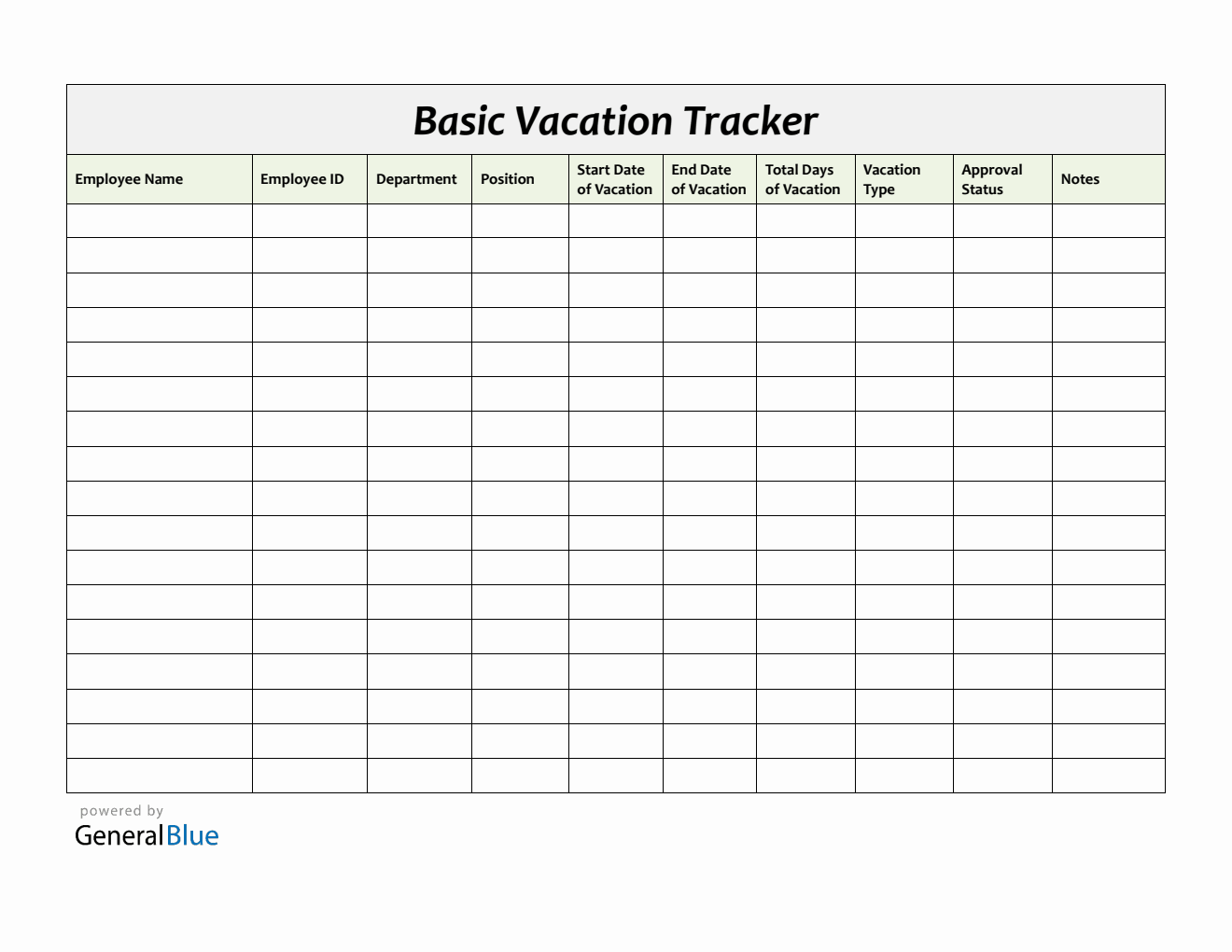 Basic Vacation Tracker

| Employee Name | Employee ID | Department | Position | Start Date of Vacation | End Date of Vacation | Total Days of Vacation | Vacation Type | Approval Status | Notes |
|---|---|---|---|---|---|---|---|---|---|
| | | | | | | | | | |
| | | | | | | | | | |
| | | | | | | | | | |
| | | | | | | | | | |
| | | | | | | | | | |
| | | | | | | | | | |
| | | | | | | | | | |
| | | | | | | | | | |
| | | | | | | | | | |
| | | | | | | | | | |
| | | | | | | | | | |
| | | | | | | | | | |
| | | | | | | | | | |
| | | | | | | | | | |
| | | | | | | | | | |
| | | | | | | | | | |
| | | | | | | | | | |

powered by
GeneralBlue